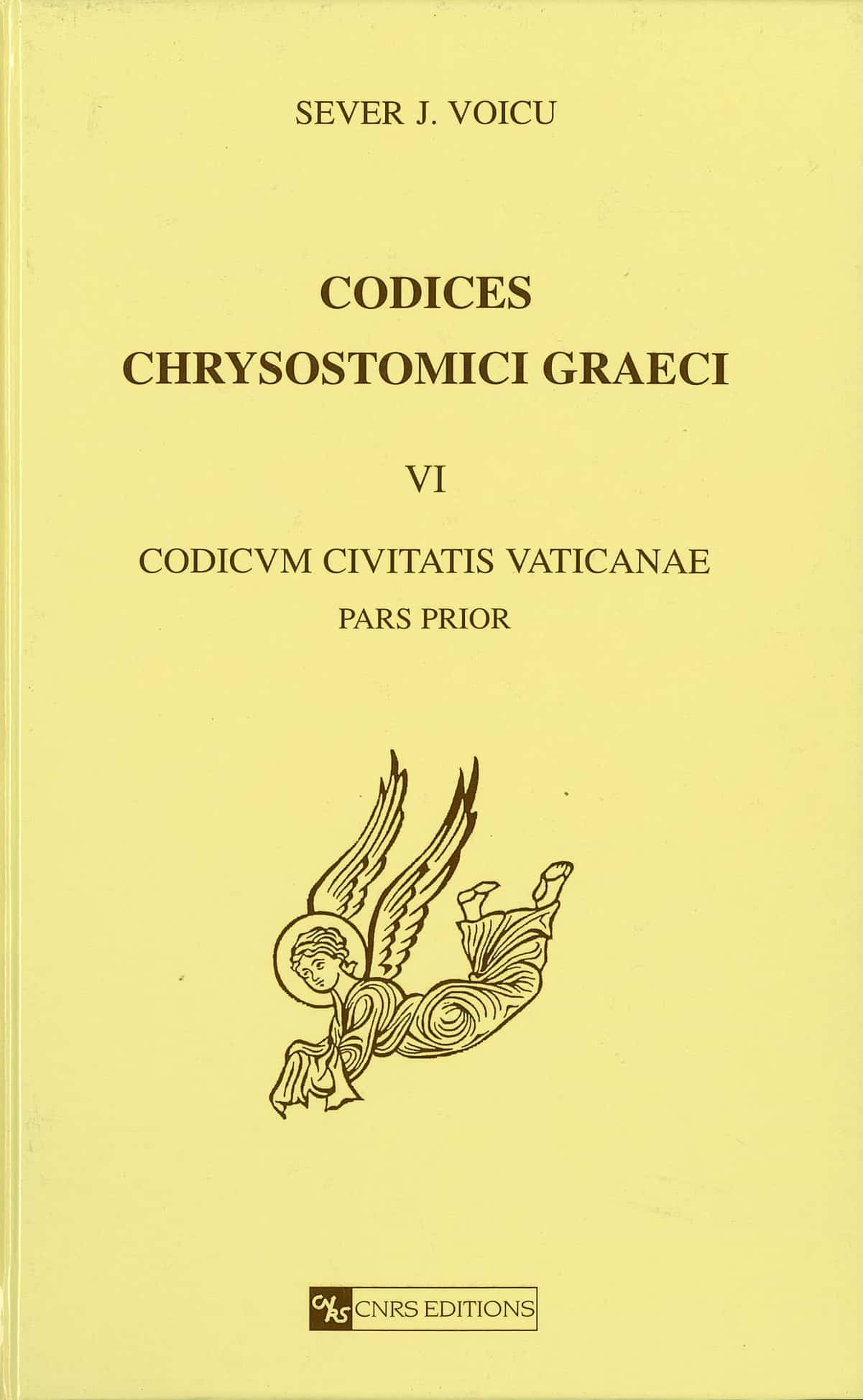 SEVER J. VOICU

CODICES
CHRYSOSTOMICI GRAECI

VI

CODICVM CIVITATIS VATICANAE
PARS PRIOR

CNRS CNRS EDITIONS